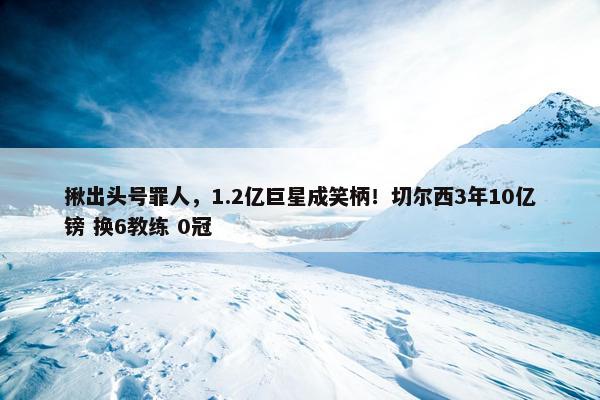 揪出头号罪人，1.2亿巨星成笑柄！切尔西3年10亿镑 换6教练 0冠